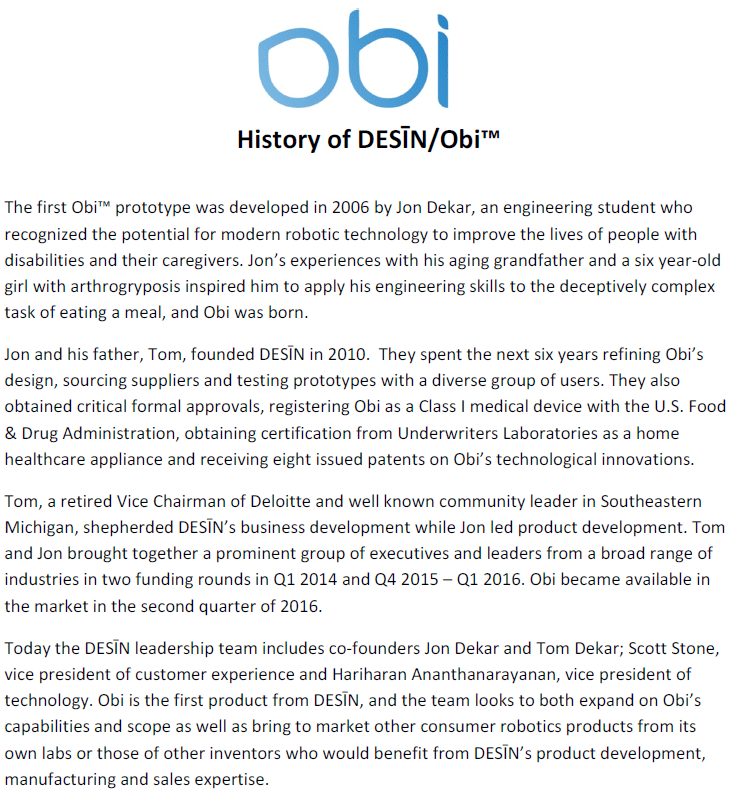 obi

History of DESĪN/Obi™

The first Obi™ prototype was developed in 2006 by Jon Dekar, an engineering student who recognized the potential for modern robotic technology to improve the lives of people with disabilities and their caregivers. Jon's experiences with his aging grandfather and a six year-old girl with arthrogryposis inspired him to apply his engineering skills to the deceptively complex task of eating a meal, and Obi was born.

Jon and his father, Tom, founded DESĪN in 2010. They spent the next six years refining Obi's design, sourcing suppliers and testing prototypes with a diverse group of users. They also obtained critical formal approvals, registering Obi as a Class I medical device with the U.S. Food & Drug Administration, obtaining certification from Underwriters Laboratories as a home healthcare appliance and receiving eight issued patents on Obi's technological innovations.

Tom, a retired Vice Chairman of Deloitte and well known community leader in Southeastern Michigan, shepherded DESĪN's business development while Jon led product development. Tom and Jon brought together a prominent group of executives and leaders from a broad range of industries in two funding rounds in Q1 2014 and Q4 2015 – Q1 2016. Obi became available in the market in the second quarter of 2016.

Today the DESĪN leadership team includes co-founders Jon Dekar and Tom Dekar; Scott Stone, vice president of customer experience and Hariharan Ananthanarayanan, vice president of technology. Obi is the first product from DESĪN, and the team looks to both expand on Obi's capabilities and scope as well as bring to market other consumer robotics products from its own labs or those of other inventors who would benefit from DESĪN's product development, manufacturing and sales expertise.